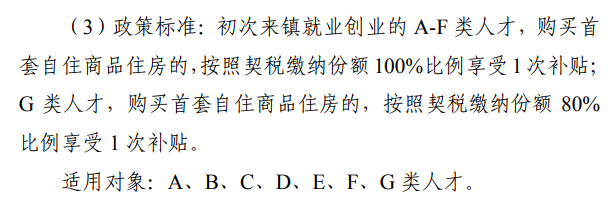 （3）政策标准：初次来镇就业创业的 A-F 类人才，购买首套自住商品住房的，按照契税缴纳份额 100%比例享受 1 次补贴；G 类人才，购买首套自住商品住房的，按照契税缴纳份额 80%比例享受 1 次补贴。

适用对象：A、B、C、D、E、F、G 类人才。